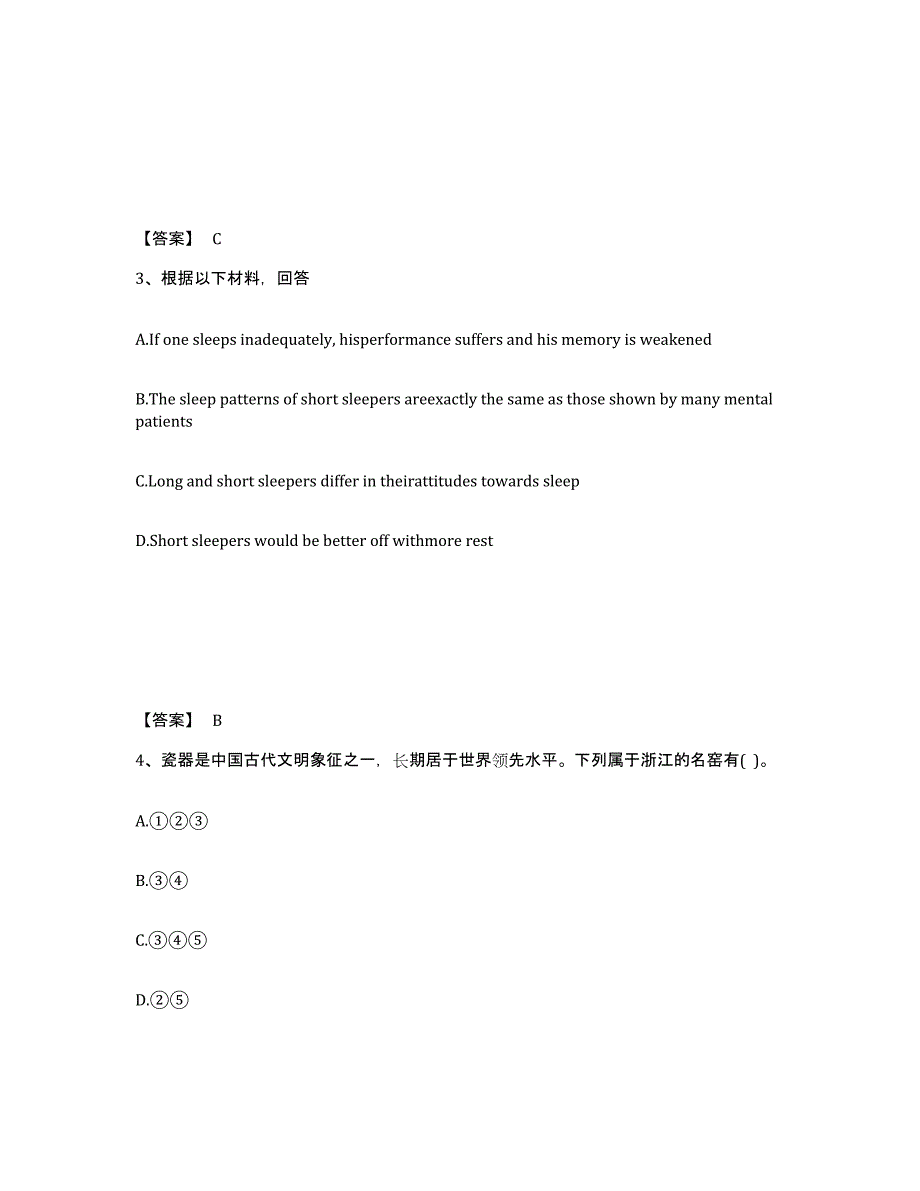 【答案】 C

3、根据以下材料，回答

A.If one sleeps inadequately, hisperformance suffers and his memory is weakened

B.The sleep patterns of short sleepers areexactly the same as those shown by many mental patients

C.Long and short sleepers differ in theirattitudes towards sleep

D.Short sleepers would be better off withmore rest

【答案】 B

4、瓷器是中国古代文明象征之一，长期居于世界领先水平。下列属于浙江的名窑有( )。

A.①②③

B.③④

C.③④⑤

D.②⑤